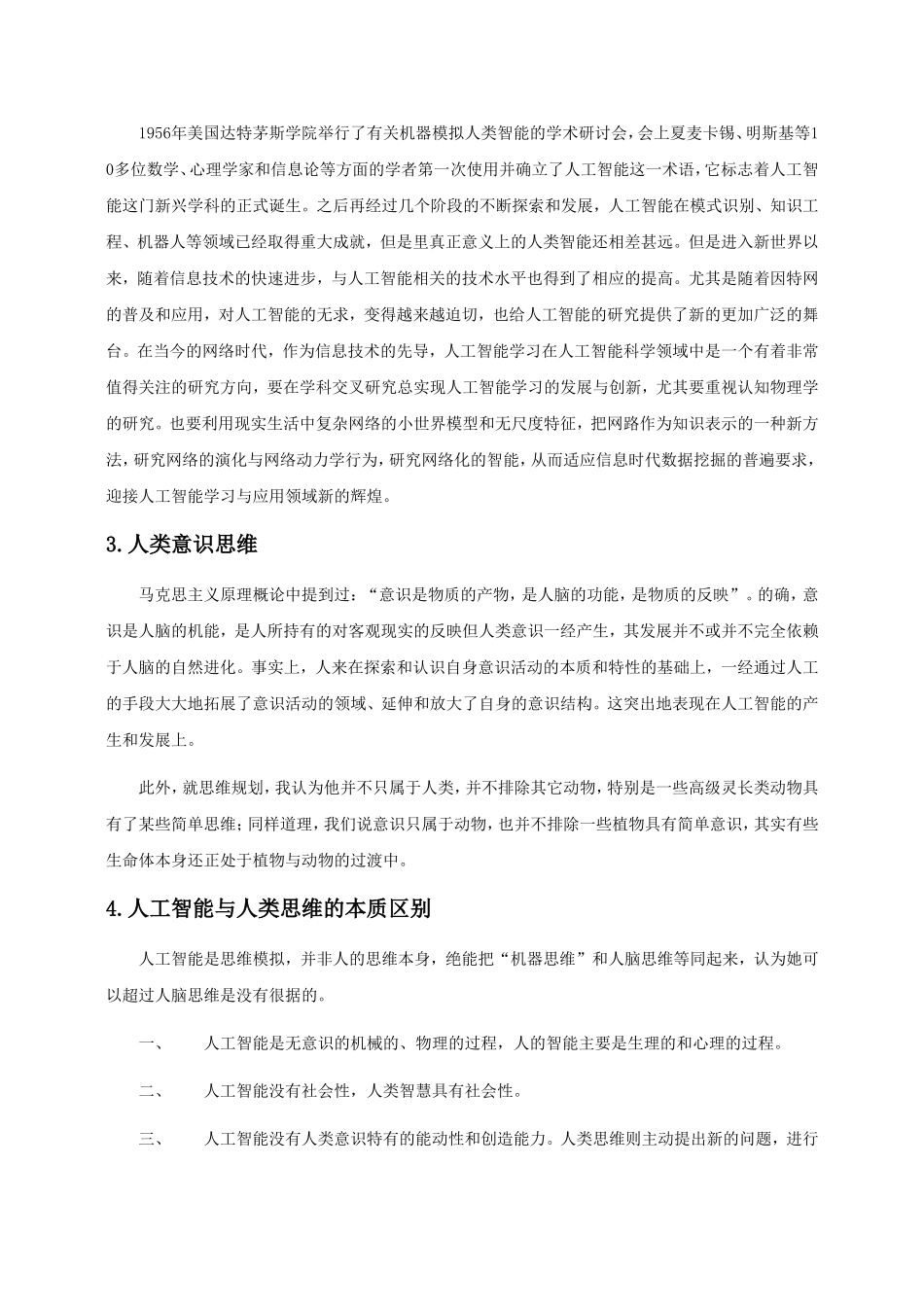 1956年美国达特茅斯学院举行了有关机器模拟人类智能的学术研讨会，会上夏麦卡锡、明斯基等10多位数学、心理学家和信息论等方面的学者第一次使用并确立了人工智能这一术语，它标志着人工智能这门新兴学科的正式诞生。之后再经过几个阶段的不断探索和发展，人工智能在模式识别、知识工程、机器人等领域已经取得重大成就，但是里真正意义上的人类智能还相差甚远。但是进入新世界以来，随着信息技术的快速进步，与人工智能相关的技术水平也得到了相应的提高。尤其是随着因特网的普及和应用，对人工智能的无求，变得越来越迫切，也给人工智能的研究提供了新的更加广泛的舞台。在当今的网络时代，作为信息技术的先导，人工智能学习在人工智能科学领域中是一个有着非常值得关注的研究方向，要在学科交叉研究总实现人工智能学习的发展与创新，尤其要重视认知物理学的研究。也要利用现实生活中复杂网络的小世界模型和无尺度特征，把网路作为知识表示的一种新方法，研究网络的演化与网络动力学行为，研究网络化的智能，从而适应信息时代数据挖掘的普遍要求，迎接人工智能学习与应用领域新的辉煌。

3.人类意识思维

马克思主义原理概论中提到过：“意识是物质的产物，是人脑的功能，是物质的反映”。的确，意识是人脑的机能，是人所持有的对客观现实的反映但人类意识一经产生，其发展并不或并不完全依赖于人脑的自然进化。事实上，人来在探索和认识自身意识活动的本质和特性的基础上，一经通过人工的手段大大地拓展了意识活动的领域、延伸和放大了自身的意识结构。这突出地表现在人工智能的产生和发展上。

此外，就思维规划，我认为他并不只属于人类，并不排除其它动物，特别是一些高级灵长类动物具有了某些简单思维；同样道理，我们说意识只属于动物，也并不排除一些植物具有简单意识，其实有些生命体本身还正处于植物与动物的过渡中。

4.人工智能与人类思维的本质区别

人工智能是思维模拟，并非人的思维本身，绝能把“机器思维”和人脑思维等同起来，认为她可以超过人脑思维是没有很据的。

一、　人工智能是无意识的机械的、物理的过程，人的智能主要是生理的和心理的过程。

二、　人工智能没有社会性，人类智慧具有社会性。

三、　人工智能没有人类意识特有的能动性和创造能力。人类思维则主动提出新的问题，进行